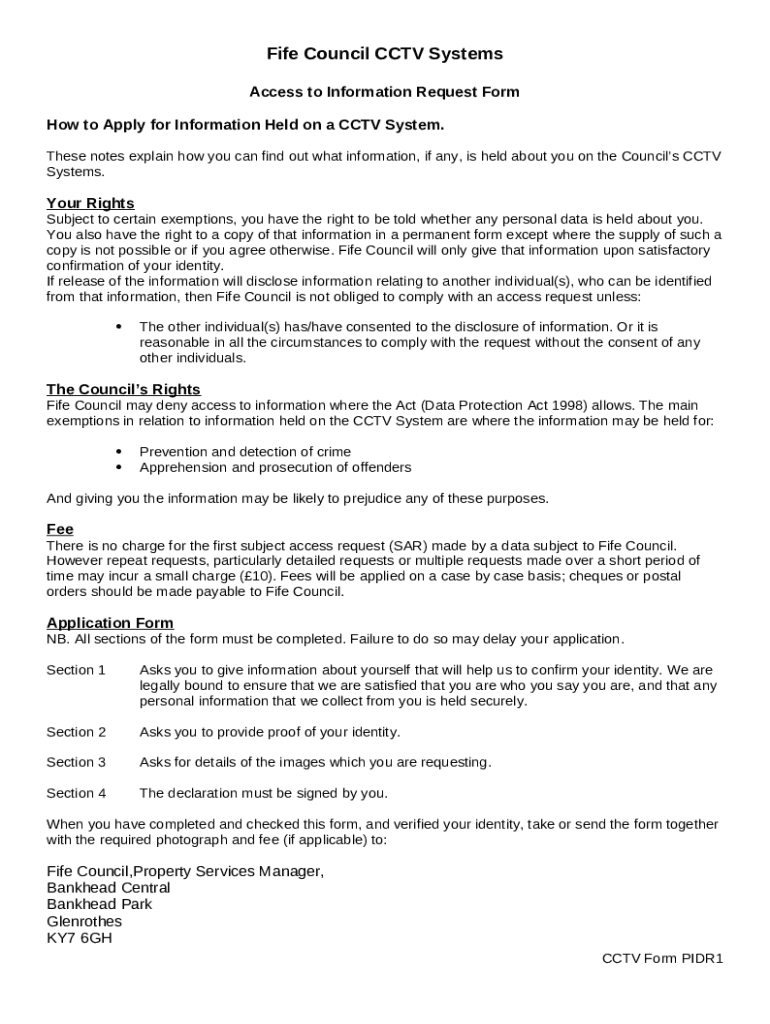 Fife Council CCTV Systems

Access to Information Request Form

How to Apply for Information Held on a CCTV System.

These notes explain how you can find out what information, if any, is held about you on the Council's CCTV Systems.

Your Rights
Subject to certain exemptions, you have the right to be told whether any personal data is held about you. You also have the right to a copy of that information in a permanent form except where the supply of such a copy is not possible or if you agree otherwise. Fife Council will only give that information upon satisfactory confirmation of your identity.
If release of the information will disclose information relating to another individual(s), who can be identified from that information, then Fife Council is not obliged to comply with an access request unless:

• The other individual(s) has/have consented to the disclosure of information. Or it is reasonable in all the circumstances to comply with the request without the consent of any other individuals.

The Council's Rights
Fife Council may deny access to information where the Act (Data Protection Act 1998) allows. The main exemptions in relation to information held on the CCTV System are where the information may be held for:

• Prevention and detection of crime
• Apprehension and prosecution of offenders

And giving you the information may be likely to prejudice any of these purposes.

Fee
There is no charge for the first subject access request (SAR) made by a data subject to Fife Council. However repeat requests, particularly detailed requests or multiple requests made over a short period of time may incur a small charge (£10). Fees will be applied on a case by case basis; cheques or postal orders should be made payable to Fife Council.

Application Form
NB. All sections of the form must be completed. Failure to do so may delay your application.

Section 1 Asks you to give information about yourself that will help us to confirm your identity. We are legally bound to ensure that we are satisfied that you are who you say you are, and that any personal information that we collect from you is held securely.

Section 2 Asks you to provide proof of your identity.

Section 3 Asks for details of the images which you are requesting.

Section 4 The declaration must be signed by you.

When you have completed and checked this form, and verified your identity, take or send the form together with the required photograph and fee (if applicable) to:

Fife Council,Property Services Manager,
Bankhead Central
Bankhead Park
Glenrothes
KY7 6GH

CCTV Form PIDR1